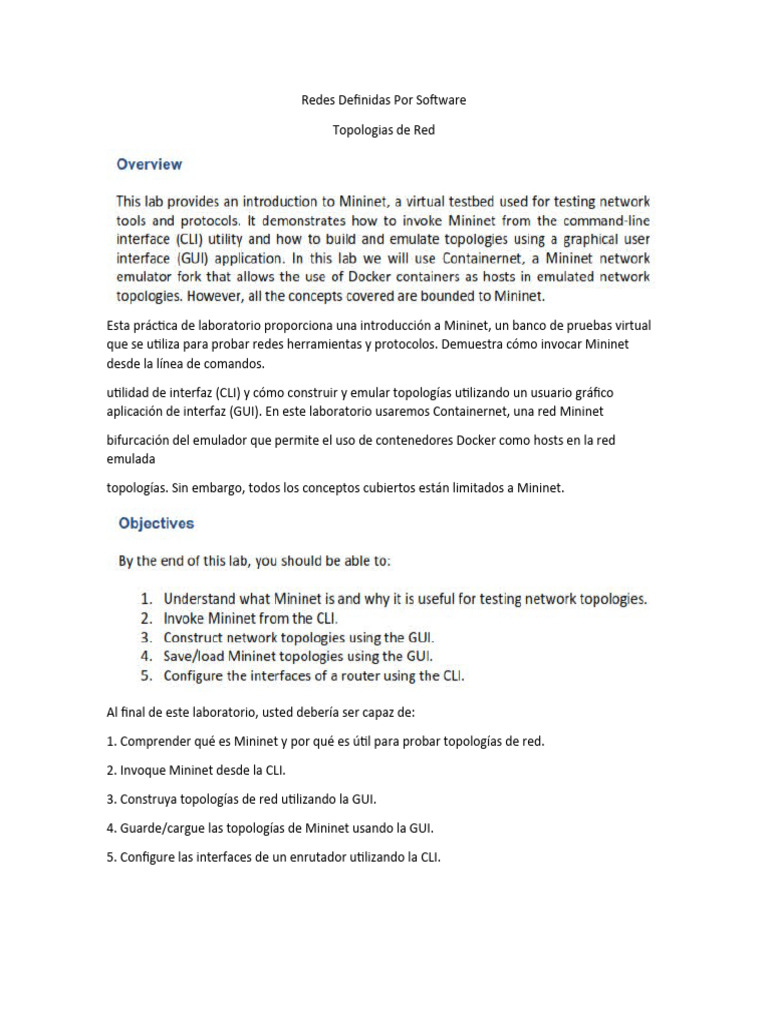 Redes Definidas Por Software

Topologias de Red

Overview

This lab provides an introduction to Mininet, a virtual testbed used for testing network tools and protocols. It demonstrates how to invoke Mininet from the command-line interface (CLI) utility and how to build and emulate topologies using a graphical user interface (GUI) application. In this lab we will use Containernet, a Mininet network emulator fork that allows the use of Docker containers as hosts in emulated network topologies. However, all the concepts covered are bounded to Mininet.

Esta práctica de laboratorio proporciona una introducción a Mininet, un banco de pruebas virtual que se utiliza para probar redes herramientas y protocolos. Demuestra cómo invocar Mininet desde la línea de comandos.

utilidad de interfaz (CLI) y cómo construir y emular topologías utilizando un usuario gráfico aplicación de interfaz (GUI). En este laboratorio usaremos Containernet, una red Mininet

bifurcación del emulador que permite el uso de contenedores Docker como hosts en la red emulada

topologías. Sin embargo, todos los conceptos cubiertos están limitados a Mininet.

Objectives

By the end of this lab, you should be able to:

1. Understand what Mininet is and why it is useful for testing network topologies.
2. Invoke Mininet from the CLI.
3. Construct network topologies using the GUI.
4. Save/load Mininet topologies using the GUI.
5. Configure the interfaces of a router using the CLI.

Al final de este laboratorio, usted debería ser capaz de:

1. Comprender qué es Mininet y por qué es útil para probar topologías de red.

2. Invoque Mininet desde la CLI.

3. Construya topologías de red utilizando la GUI.

4. Guarde/cargue las topologías de Mininet usando la GUI.

5. Configure las interfaces de un enrutador utilizando la CLI.